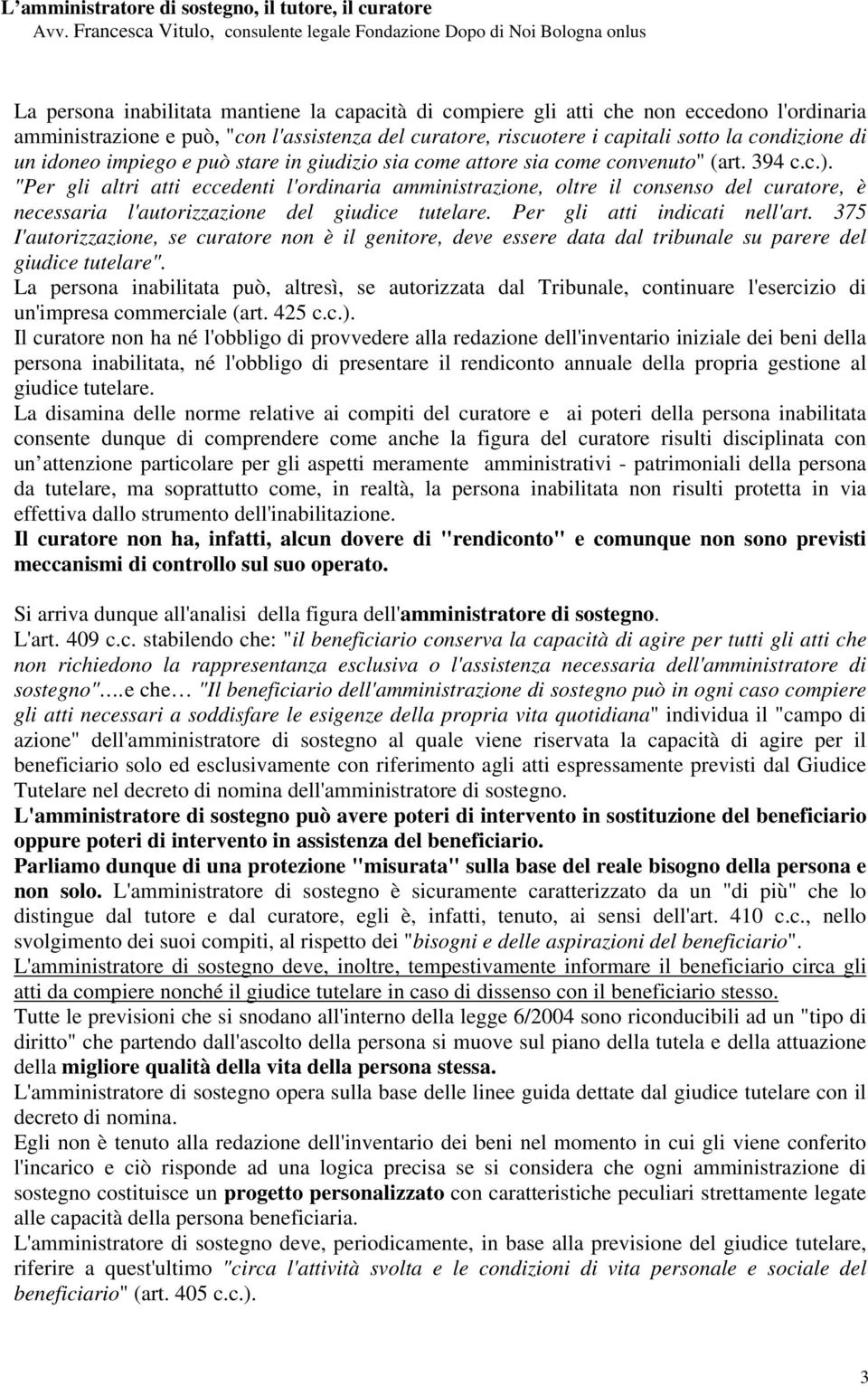 L'amministratore di sostegno, il tutore, il curatore
Avv. Francesca Vitulo, consulente legale Fondazione Dopo di Noi Bologna onlus

La persona inabilitata mantiene la capacità di compiere gli atti che non eccedono l'ordinaria amministrazione e può, "con l'assistenza del curatore, riscuotere i capitali sotto la condizione di un idoneo impiego e può stare in giudizio sia come attore sia come convenuto" (art. 394 c.c.). "Per gli altri atti eccedenti l'ordinaria amministrazione, oltre il consenso del curatore, è necessaria l'autorizzazione del giudice tutelare. Per gli atti indicati nell'art. 375 I'autorizzazione, se curatore non è il genitore, deve essere data dal tribunale su parere del giudice tutelare".
La persona inabilitata può, altresì, se autorizzata dal Tribunale, continuare l'esercizio di un'impresa commerciale (art. 425 c.c.).
Il curatore non ha né l'obbligo di provvedere alla redazione dell'inventario iniziale dei beni della persona inabilitata, né l'obbligo di presentare il rendiconto annuale della propria gestione al giudice tutelare.
La disamina delle norme relative ai compiti del curatore e ai poteri della persona inabilitata consente dunque di comprendere come anche la figura del curatore risulti disciplinata con un attenzione particolare per gli aspetti meramente amministrativi - patrimoniali della persona da tutelare, ma soprattutto come, in realtà, la persona inabilitata non risulti protetta in via effettiva dallo strumento dell'inabilitazione.
Il curatore non ha, infatti, alcun dovere di "rendiconto" e comunque non sono previsti meccanismi di controllo sul suo operato.

Si arriva dunque all'analisi della figura dell'amministratore di sostegno.
L'art. 409 c.c. stabilendo che: "il beneficiario conserva la capacità di agire per tutti gli atti che non richiedono la rappresentanza esclusiva o l'assistenza necessaria dell'amministratore di sostegno".…e che… "Il beneficiario dell'amministrazione di sostegno può in ogni caso compiere gli atti necessari a soddisfare le esigenze della propria vita quotidiana" individua il "campo di azione" dell'amministratore di sostegno al quale viene riservata la capacità di agire per il beneficiario solo ed esclusivamente con riferimento agli atti espressamente previsti dal Giudice Tutelare nel decreto di nomina dell'amministratore di sostegno.
L'amministratore di sostegno può avere poteri di intervento in sostituzione del beneficiario oppure poteri di intervento in assistenza del beneficiario.
Parliamo dunque di una protezione "misurata" sulla base del reale bisogno della persona e non solo. L'amministratore di sostegno è sicuramente caratterizzato da un "di più" che lo distingue dal tutore e dal curatore, egli è, infatti, tenuto, ai sensi dell'art. 410 c.c., nello svolgimento dei suoi compiti, al rispetto dei "bisogni e delle aspirazioni del beneficiario".
L'amministratore di sostegno deve, inoltre, tempestivamente informare il beneficiario circa gli atti da compiere nonché il giudice tutelare in caso di dissenso con il beneficiario stesso.
Tutte le previsioni che si snodano all'interno della legge 6/2004 sono riconducibili ad un "tipo di diritto" che partendo dall'ascolto della persona si muove sul piano della tutela e della attuazione della migliore qualità della vita della persona stessa.
L'amministratore di sostegno opera sulla base delle linee guida dettate dal giudice tutelare con il decreto di nomina.
Egli non è tenuto alla redazione dell'inventario dei beni nel momento in cui gli viene conferito l'incarico e ciò risponde ad una logica precisa se si considera che ogni amministrazione di sostegno costituisce un progetto personalizzato con caratteristiche peculiari strettamente legate alle capacità della persona beneficiaria.
L'amministratore di sostegno deve, periodicamente, in base alla previsione del giudice tutelare, riferire a quest'ultimo "circa l'attività svolta e le condizioni di vita personale e sociale del beneficiario" (art. 405 c.c.).

3